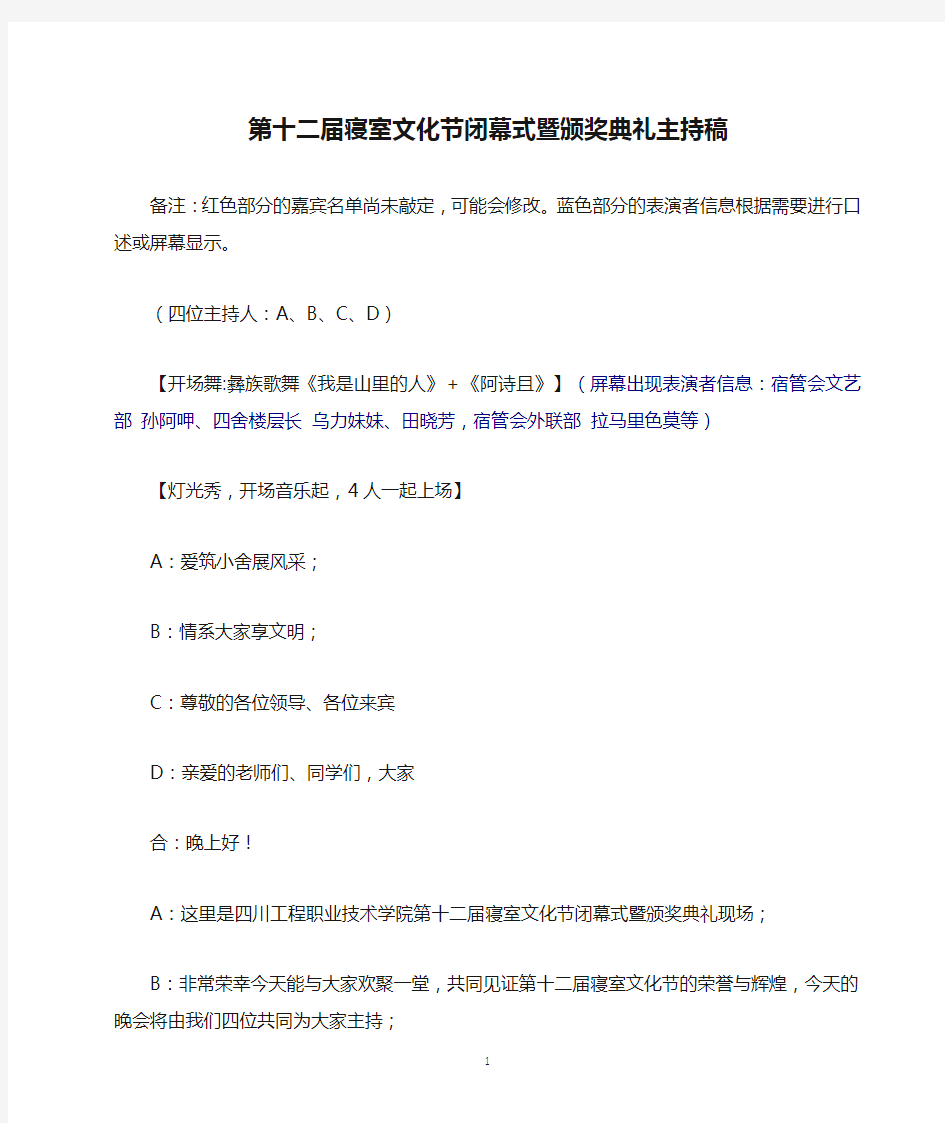 第十二届寝室文化节闭幕式暨颁奖典礼主持稿

备注：红色部分的嘉宾名单尚未敲定，可能会修改。蓝色部分的表演者信息根据需要进行口述或屏幕显示。

（四位主持人：A、B、C、D）

【开场舞:彝族歌舞《我是山里的人》+《阿诗且》】（屏幕出现表演者信息：宿管会文艺部 孙阿呷、四舍楼层长 乌力妹妹、田晓芳，宿管会外联部 拉马里色莫等）

【灯光秀，开场音乐起，4人一起上场】

A：爱筑小舍展风采；

B：情系大家享文明；

C：尊敬的各位领导、各位来宾

D：亲爱的老师们、同学们，大家

合：晚上好！

A：这里是四川工程职业技术学院第十二届寝室文化节闭幕式暨颁奖典礼现场；

B：非常荣幸今天能与大家欢聚一堂，共同见证第十二届寝室文化节的荣誉与辉煌，今天的晚会将由我们四位共同为大家主持；

1